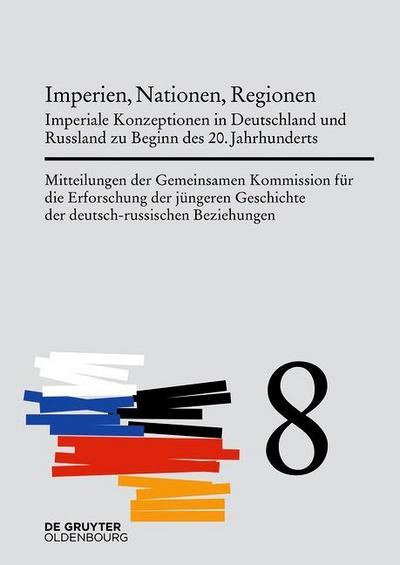 Imperien, Nationen, Regionen

Imperiale Konzeptionen in Deutschland und Russland zu Beginn des 20. Jahrhunderts

Mitteilungen der Gemeinsamen Kommission für die Erforschung der jüngeren Geschichte der deutsch-russischen Beziehungen

8

DE GRUYTER
OLDENBOURG